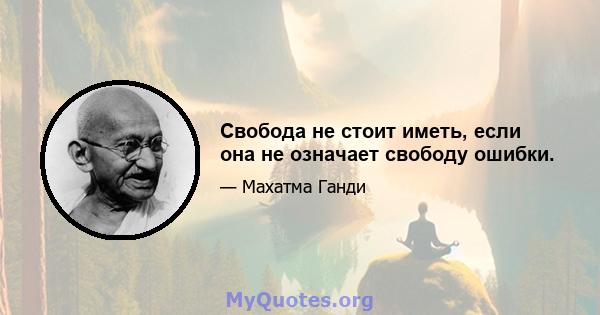 Свобода не стоит иметь, если она не означает свободу ошибки.

— Махатма Ганди

MyQuotes.org